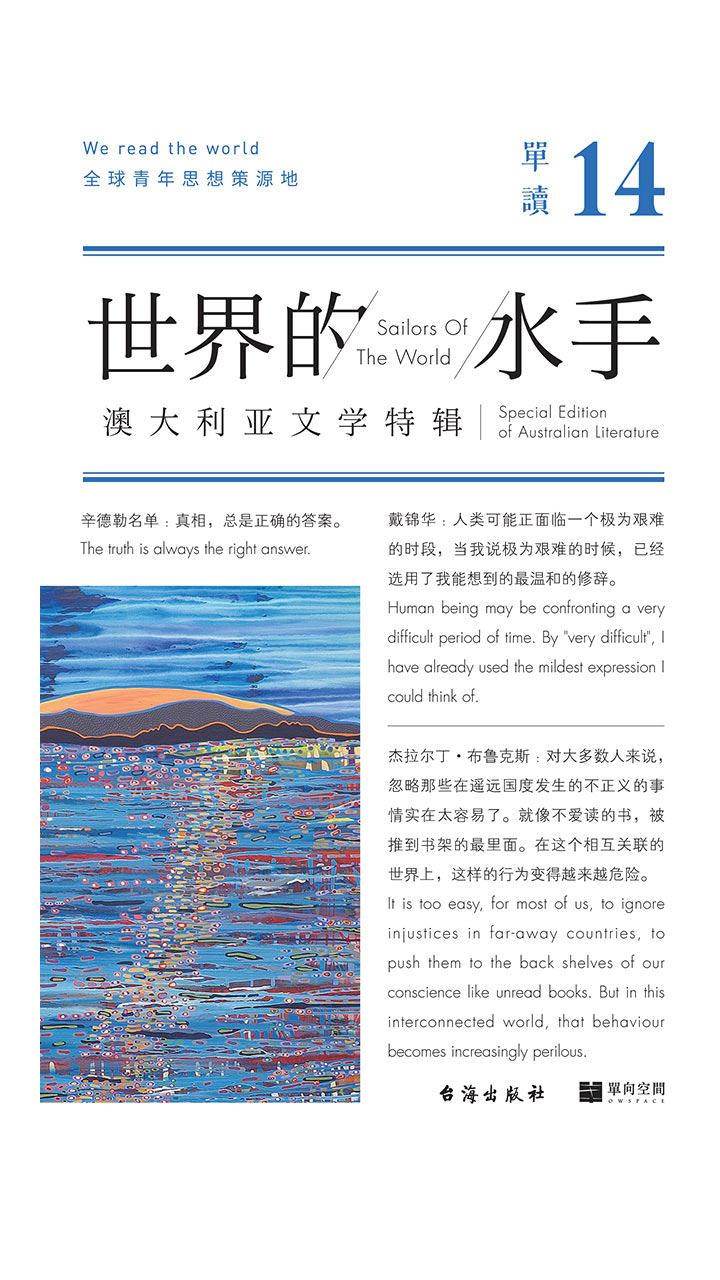 We read the world
全球青年思想策源地

單讀 14

世界的 Sailors Of The World 水手

澳大利亚文学特辑 Special Edition of Australian Literature

辛德勒名单：真相，总是正确的答案。
The truth is always the right answer.

戴锦华：人类可能正面临一个极为艰难的时段，当我说极为艰难的时候，已经选用了我能想到的最温和的修辞。
Human being may be confronting a very difficult period of time. By "very difficult", I have already used the mildest expression I could think of.

杰拉尔丁·布鲁克斯：对大多数人来说，忽略那些在遥远国度发生的不正义的事情实在太容易了。就像不爱读的书，被推到书架的最里面。在这个相互关联的世界上，这样的行为变得越来越危险。
It is too easy, for most of us, to ignore injustices in far-away countries, to push them to the back shelves of our conscience like unread books. But in this interconnected world, that behaviour becomes increasingly perilous.

台海出版社 單向空間 OWSPACE